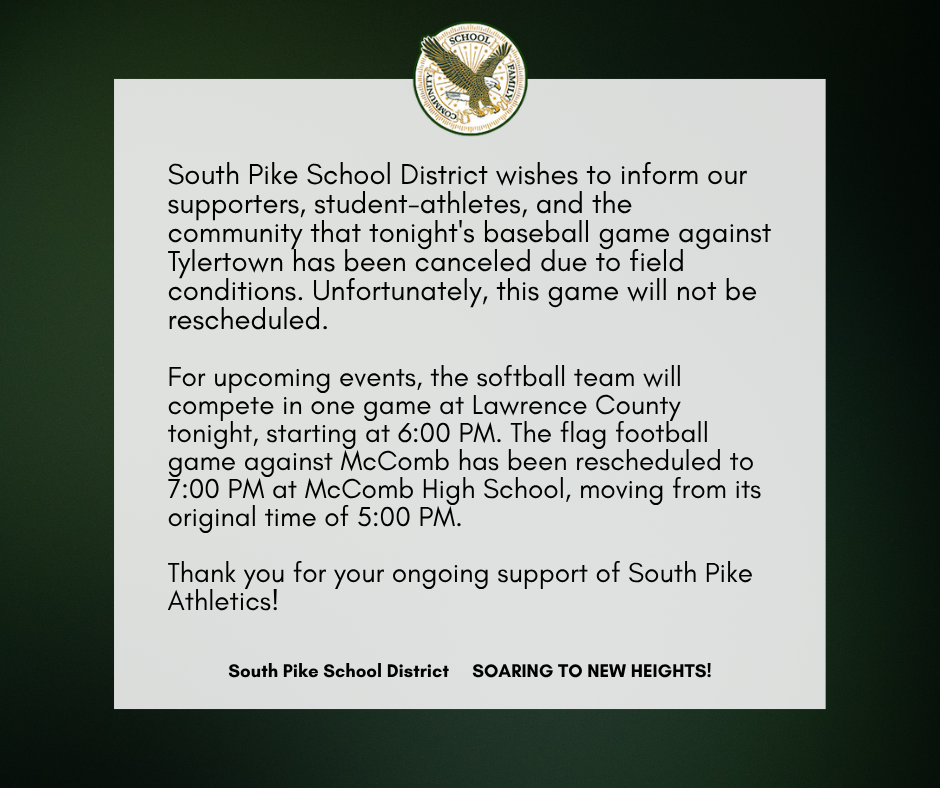 SCHOOL FAMILY COMMUNITY

South Pike School District wishes to inform our supporters, student-athletes, and the community that tonight's baseball game against Tylertown has been canceled due to field conditions. Unfortunately, this game will not be rescheduled.

For upcoming events, the softball team will compete in one game at Lawrence County tonight, starting at 6:00 PM. The flag football game against McComb has been rescheduled to 7:00 PM at McComb High School, moving from its original time of 5:00 PM.

Thank you for your ongoing support of South Pike Athletics!

South Pike School District SOARING TO NEW HEIGHTS!